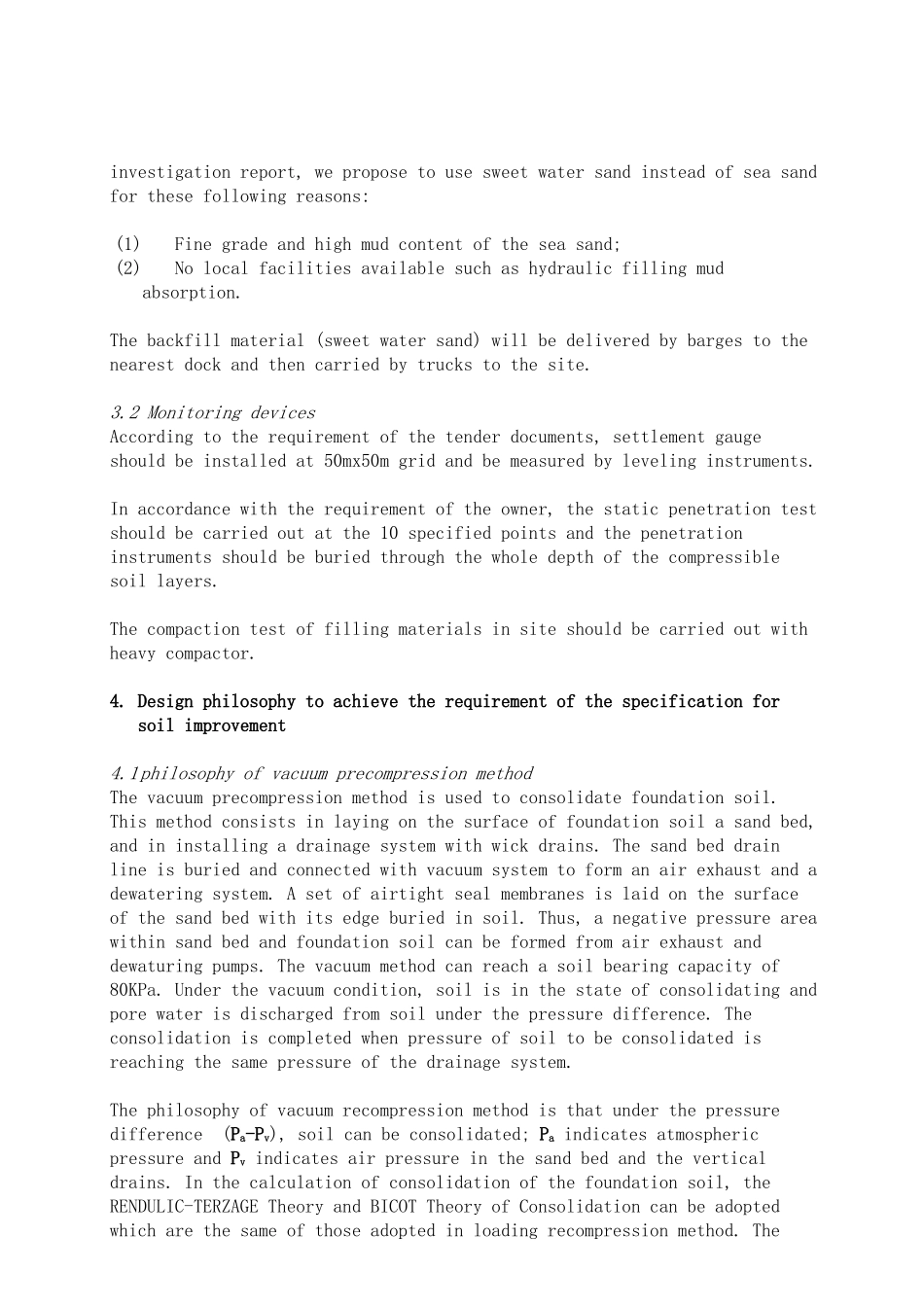 investigation report, we propose to use sweet water sand instead of sea sand for these following reasons:

(1) Fine grade and high mud content of the sea sand;
(2) No local facilities available such as hydraulic filling mud absorption.

The backfill material (sweet water sand) will be delivered by barges to the nearest dock and then carried by trucks to the site.

3.2 Monitoring devices
According to the requirement of the tender documents, settlement gauge should be installed at 50mx50m grid and be measured by leveling instruments.

In accordance with the requirement of the owner, the static penetration test should be carried out at the 10 specified points and the penetration instruments should be buried through the whole depth of the compressible soil layers.

The compaction test of filling materials in site should be carried out with heavy compactor.

4. Design philosophy to achieve the requirement of the specification for soil improvement

4.1philosophy of vacuum precompression method
The vacuum precompression method is used to consolidate foundation soil. This method consists in laying on the surface of foundation soil a sand bed, and in installing a drainage system with wick drains. The sand bed drain line is buried and connected with vacuum system to form an air exhaust and a dewatering system. A set of airtight seal membranes is laid on the surface of the sand bed with its edge buried in soil. Thus, a negative pressure area within sand bed and foundation soil can be formed from air exhaust and dewaturing pumps. The vacuum method can reach a soil bearing capacity of 80KPa. Under the vacuum condition, soil is in the state of consolidating and pore water is discharged from soil under the pressure difference. The consolidation is completed when pressure of soil to be consolidated is reaching the same pressure of the drainage system.

The philosophy of vacuum recompression method is that under the pressure difference ($P_a$-$P_v$), soil can be consolidated; $P_a$ indicates atmospheric pressure and $P_v$ indicates air pressure in the sand bed and the vertical drains. In the calculation of consolidation of the foundation soil, the RENDULIC-TERZAGE Theory and BICOT Theory of Consolidation can be adopted which are the same of those adopted in loading recompression method. The